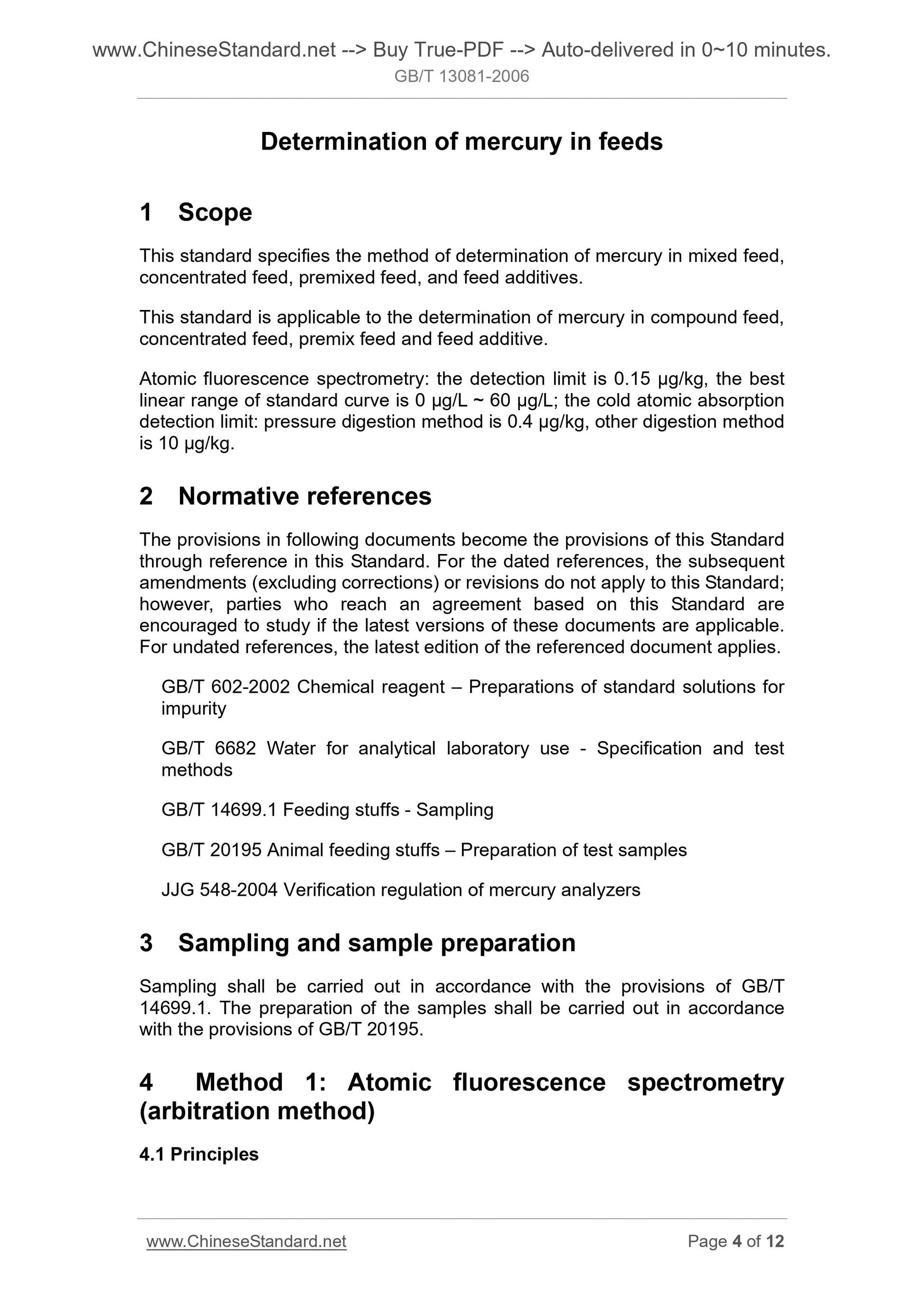 www.ChineseStandard.net --> Buy True-PDF --> Auto-delivered in 0~10 minutes.
GB/T 13081-2006

Determination of mercury in feeds

1 Scope

This standard specifies the method of determination of mercury in mixed feed, concentrated feed, premixed feed, and feed additives.

This standard is applicable to the determination of mercury in compound feed, concentrated feed, premix feed and feed additive.

Atomic fluorescence spectrometry: the detection limit is 0.15 μg/kg, the best linear range of standard curve is 0 μg/L ~ 60 μg/L; the cold atomic absorption detection limit: pressure digestion method is 0.4 μg/kg, other digestion method is 10 μg/kg.

2 Normative references

The provisions in following documents become the provisions of this Standard through reference in this Standard. For the dated references, the subsequent amendments (excluding corrections) or revisions do not apply to this Standard; however, parties who reach an agreement based on this Standard are encouraged to study if the latest versions of these documents are applicable. For undated references, the latest edition of the referenced document applies.

GB/T 602-2002 Chemical reagent – Preparations of standard solutions for impurity

GB/T 6682 Water for analytical laboratory use - Specification and test methods

GB/T 14699.1 Feeding stuffs - Sampling

GB/T 20195 Animal feeding stuffs – Preparation of test samples

JJG 548-2004 Verification regulation of mercury analyzers

3 Sampling and sample preparation

Sampling shall be carried out in accordance with the provisions of GB/T 14699.1. The preparation of the samples shall be carried out in accordance with the provisions of GB/T 20195.

4 Method 1: Atomic fluorescence spectrometry (arbitration method)

4.1 Principles

www.ChineseStandard.net Page 4 of 12